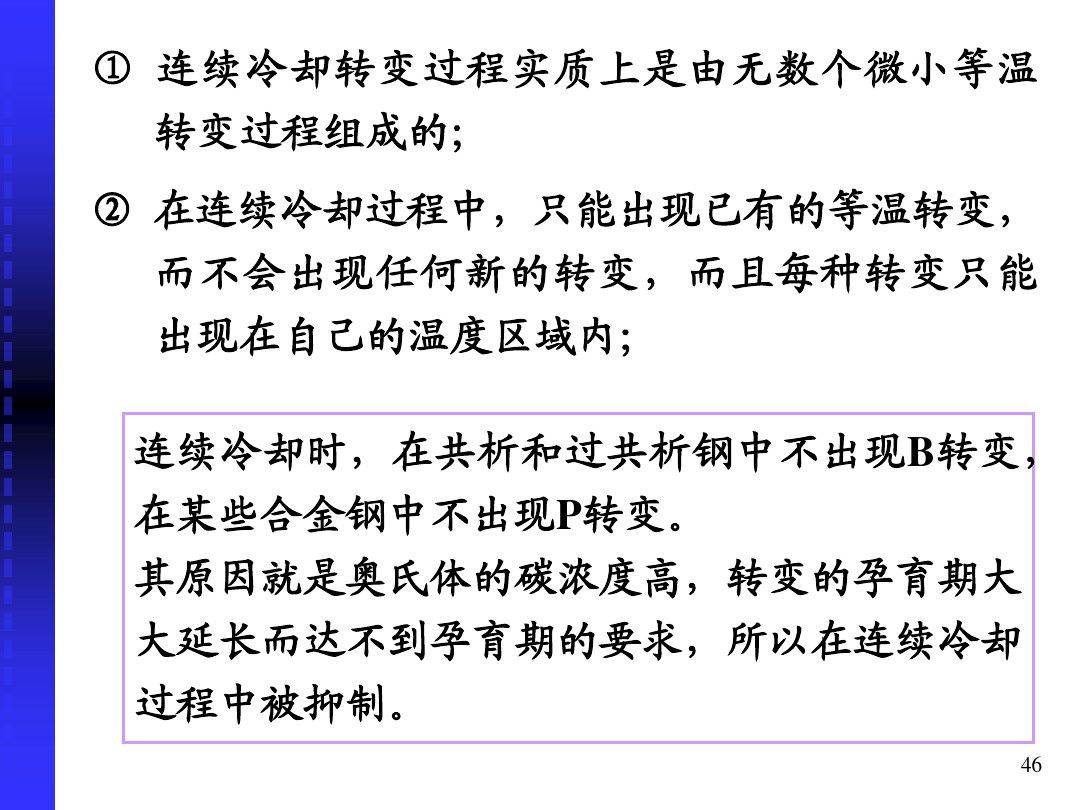 ① 连续冷却转变过程实质上是由无数个微小等温转变过程组成的;

② 在连续冷却过程中，只能出现已有的等温转变，而不会出现任何新的转变，而且每种转变只能出现在自己的温度区域内;

连续冷却时，在共析和过共析钢中不出现B转变，在某些合金钢中不出现P转变。
其原因就是奥氏体的碳浓度高，转变的孕育期大大延长而达不到孕育期的要求，所以在连续冷却过程中被抑制。

46